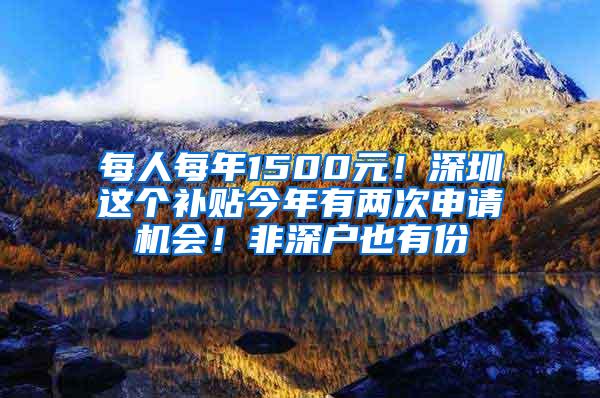 每人每年1500元！深圳这个补贴今年有两次申请机会！非深户也有份